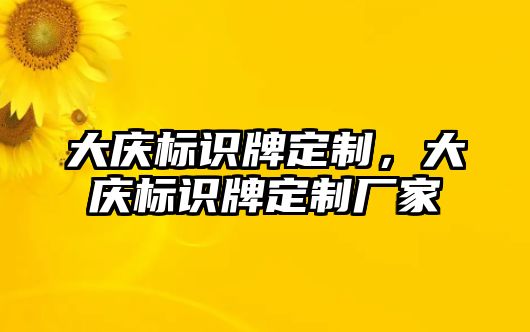 大庆标识牌定制，大庆标识牌定制厂家